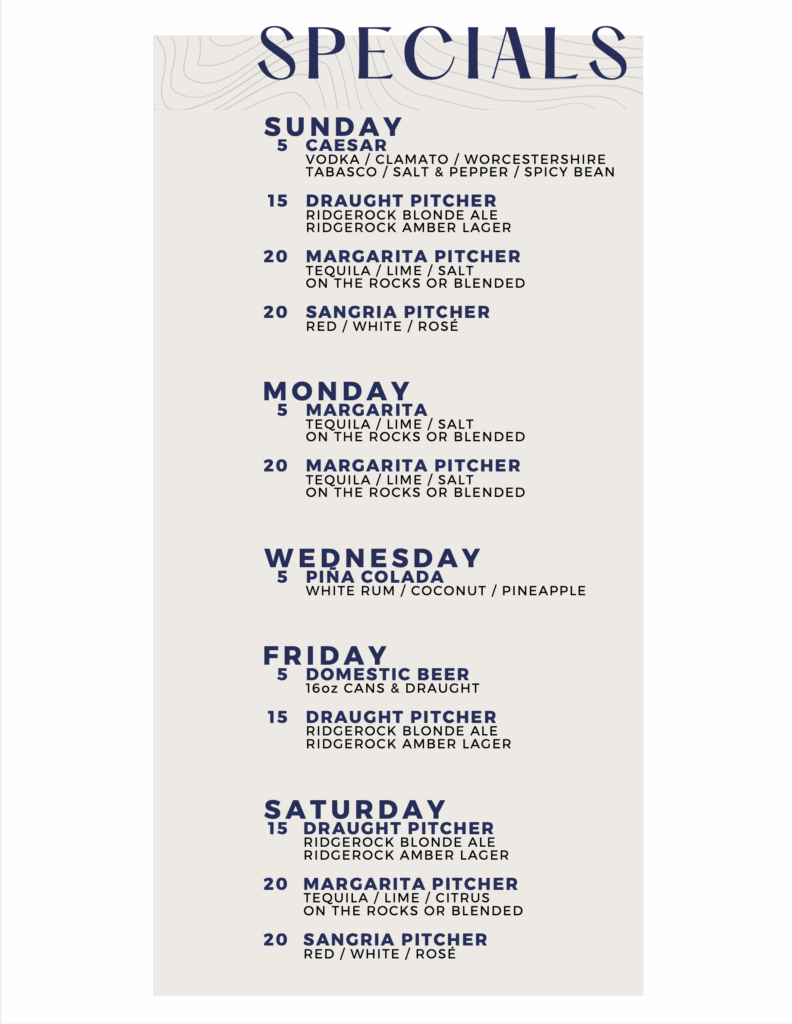 SPECIALS

SUNDAY

5 CAESAR
VODKA / CLAMATO / WORCESTERSHIRE
TABASCO / SALT & PEPPER / SPICY BEAN

15 DRAUGHT PITCHER
RIDGEROCK BLONDE ALE
RIDGEROCK AMBER LAGER

20 MARGARITA PITCHER
TEQUILA / LIME / SALT
ON THE ROCKS OR BLENDED

20 SANGRIA PITCHER
RED / WHITE / ROSÉ

MONDAY

5 MARGARITA
TEQUILA / LIME / SALT
ON THE ROCKS OR BLENDED

20 MARGARITA PITCHER
TEQUILA / LIME / SALT
ON THE ROCKS OR BLENDED

WEDNESDAY

5 PIÑA COLADA
WHITE RUM / COCONUT / PINEAPPLE

FRIDAY

5 DOMESTIC BEER
16oz CANS & DRAUGHT

15 DRAUGHT PITCHER
RIDGEROCK BLONDE ALE
RIDGEROCK AMBER LAGER

SATURDAY

15 DRAUGHT PITCHER
RIDGEROCK BLONDE ALE
RIDGEROCK AMBER LAGER

20 MARGARITA PITCHER
TEQUILA / LIME / CITRUS
ON THE ROCKS OR BLENDED

20 SANGRIA PITCHER
RED / WHITE / ROSÉ